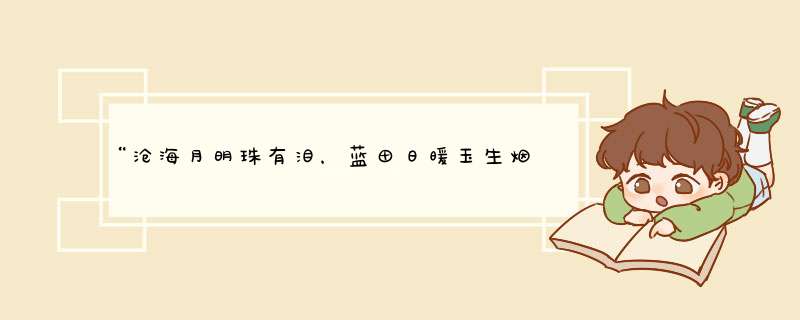 “沧海月明珠有泪，蓝田日暖玉生烟